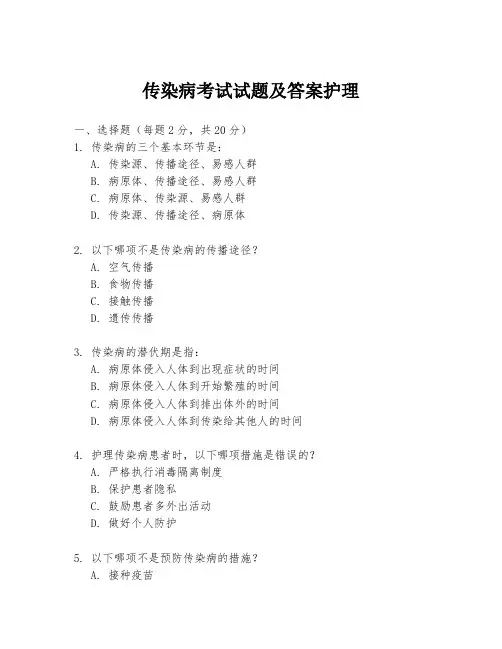 传染病考试试题及答案护理

一、选择题（每题 2 分，共 20 分）

1. 传染病的三个基本环节是：
A. 传染源、传播途径、易感人群
B. 病原体、传播途径、易感人群
C. 病原体、传染源、易感人群
D. 传染源、传播途径、病原体

2. 以下哪项不是传染病的传播途径？
A. 空气传播
B. 食物传播
C. 接触传播
D. 遗传传播

3. 传染病的潜伏期是指：
A. 病原体侵入人体到出现症状的时间
B. 病原体侵入人体到开始繁殖的时间
C. 病原体侵入人体到排出体外的时间
D. 病原体侵入人体到传染给其他人的时间

4. 护理传染病患者时，以下哪项措施是错误的？
A. 严格执行消毒隔离制度
B. 保护患者隐私
C. 鼓励患者多外出活动
D. 做好个人防护

5. 以下哪项不是预防传染病的措施？
A. 接种疫苗